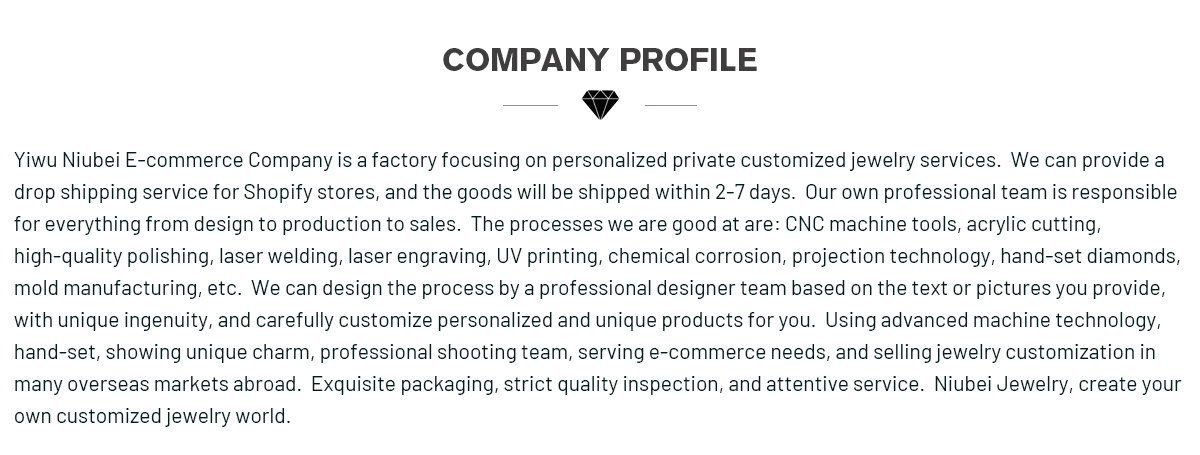 COMPANY PROFILE

Yiwu Niubei E-commerce Company is a factory focusing on personalized private customized jewelry services. We can provide a drop shipping service for Shopify stores, and the goods will be shipped within 2-7 days. Our own professional team is responsible for everything from design to production to sales. The processes we are good at are: CNC machine tools, acrylic cutting, high-quality polishing, laser welding, laser engraving, UV printing, chemical corrosion, projection technology, hand-set diamonds, mold manufacturing, etc. We can design the process by a professional designer team based on the text or pictures you provide, with unique ingenuity, and carefully customize personalized and unique products for you. Using advanced machine technology, hand-set, showing unique charm, professional shooting team, serving e-commerce needs, and selling jewelry customization in many overseas markets abroad. Exquisite packaging, strict quality inspection, and attentive service. Niubei Jewelry, create your own customized jewelry world.